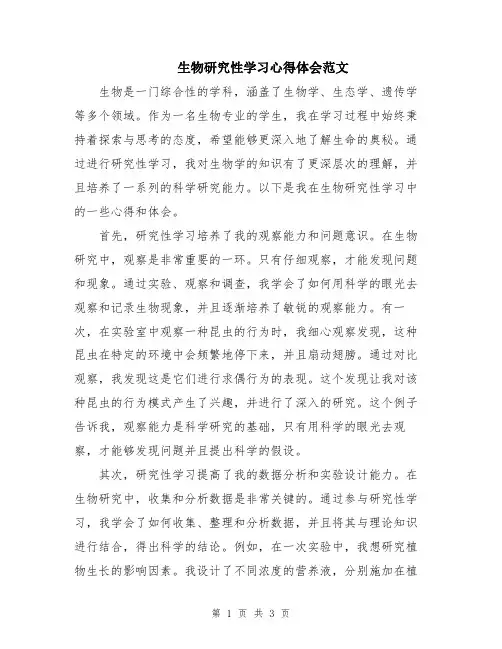 生物研究性学习心得体会范文

生物是一门综合性的学科，涵盖了生物学、生态学、遗传学等多个领域。作为一名生物专业的学生，我在学习过程中始终秉持着探索与思考的态度，希望能够更深入地了解生命的奥秘。通过进行研究性学习，我对生物学的知识有了更深层次的理解，并且培养了一系列的科学研究能力。以下是我在生物研究性学习中的一些心得和体会。

首先，研究性学习培养了我的观察能力和问题意识。在生物研究中，观察是非常重要的一环。只有仔细观察，才能发现问题和现象。通过实验、观察和调查，我学会了如何用科学的眼光去观察和记录生物现象，并且逐渐培养了敏锐的观察能力。有一次，在实验室中观察一种昆虫的行为时，我细心观察发现，这种昆虫在特定的环境中会频繁地停下来，并且扇动翅膀。通过对比观察，我发现这是它们进行求偶行为的表现。这个发现让我对该种昆虫的行为模式产生了兴趣，并进行了深入的研究。这个例子告诉我，观察能力是科学研究的基础，只有用科学的眼光去观察，才能够发现问题并且提出科学的假设。

其次，研究性学习提高了我的数据分析和实验设计能力。在生物研究中，收集和分析数据是非常关键的。通过参与研究性学习，我学会了如何收集、整理和分析数据，并且将其与理论知识进行结合，得出科学的结论。例如，在一次实验中，我想研究植物生长的影响因素。我设计了不同浓度的营养液，分别施加在植

第 1 页 共 3 页